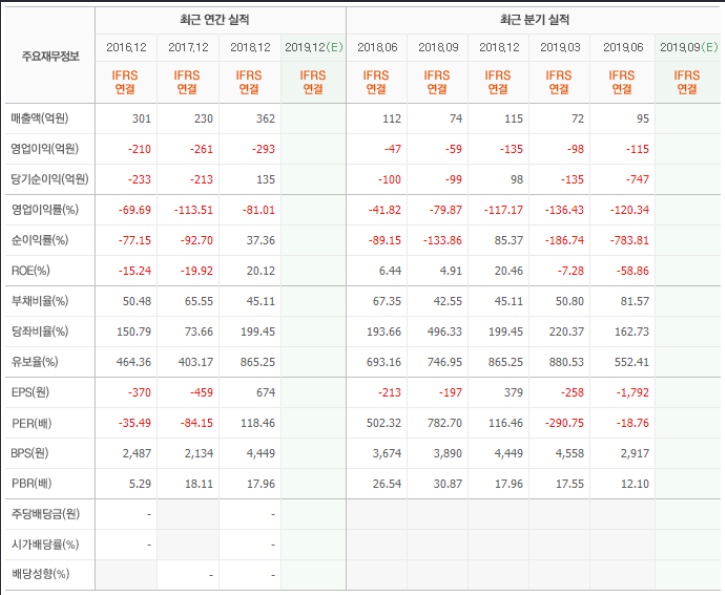 | 주요재무정보 | 최근 연간 실적 | | | | 최근 분기 실적 | | | | | |
|---|---|---|---|---|---|---|---|---|---|---|
| | 2016.12 | 2017.12 | 2018.12 | 2019.12(E) | 2018.06 | 2018.09 | 2018.12 | 2019.03 | 2019.06 | 2019.09(E) |
| | IFRS 연결 | IFRS 연결 | IFRS 연결 | IFRS 연결 | IFRS 연결 | IFRS 연결 | IFRS 연결 | IFRS 연결 | IFRS 연결 | IFRS 연결 |
| 매출액(억원) | 301 | 230 | 362 | | 112 | 74 | 115 | 72 | 95 | |
| 영업이익(억원) | -210 | -261 | -293 | | -47 | -59 | -135 | -98 | -115 | |
| 당기순이익(억원) | -233 | -213 | 135 | | -100 | -99 | 98 | -135 | -747 | |
| 영업이익률(%) | -69.69 | -113.51 | -81.01 | | -41.82 | -79.87 | -117.17 | -136.43 | -120.34 | |
| 순이익률(%) | -77.15 | -92.70 | 37.36 | | -89.15 | -133.86 | 85.37 | -186.74 | -783.81 | |
| ROE(%) | -15.24 | -19.92 | 20.12 | | 6.44 | 4.91 | 20.46 | -7.28 | -58.86 | |
| 부채비율(%) | 50.48 | 65.55 | 45.11 | | 67.35 | 42.55 | 45.11 | 50.80 | 81.57 | |
| 당좌비율(%) | 150.79 | 73.66 | 199.45 | | 193.66 | 496.33 | 199.45 | 220.37 | 162.73 | |
| 유보율(%) | 464.36 | 403.17 | 865.25 | | 693.16 | 746.95 | 865.25 | 880.53 | 552.41 | |
| EPS(원) | -370 | -459 | 674 | | -213 | -197 | 379 | -258 | -1,792 | |
| PER(배) | -35.49 | -84.15 | 118.46 | | 502.32 | 782.70 | 116.46 | -290.75 | -18.76 | |
| BPS(원) | 2,487 | 2,134 | 4,449 | | 3,674 | 3,890 | 4,449 | 4,558 | 2,917 | |
| PBR(배) | 5.29 | 18.11 | 17.96 | | 26.54 | 30.87 | 17.96 | 17.55 | 12.10 | |
| 주당배당금(원) | - | | - | | | | | | | |
| 시가배당률(%) | - | | - | | | | | | | |
| 배당성향(%) | | - | - | | | | | | | |